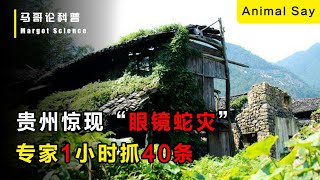 马哥论科普
Margot Science

Animal Say

贵州惊现“眼镜蛇灾”
专家1小时抓40条